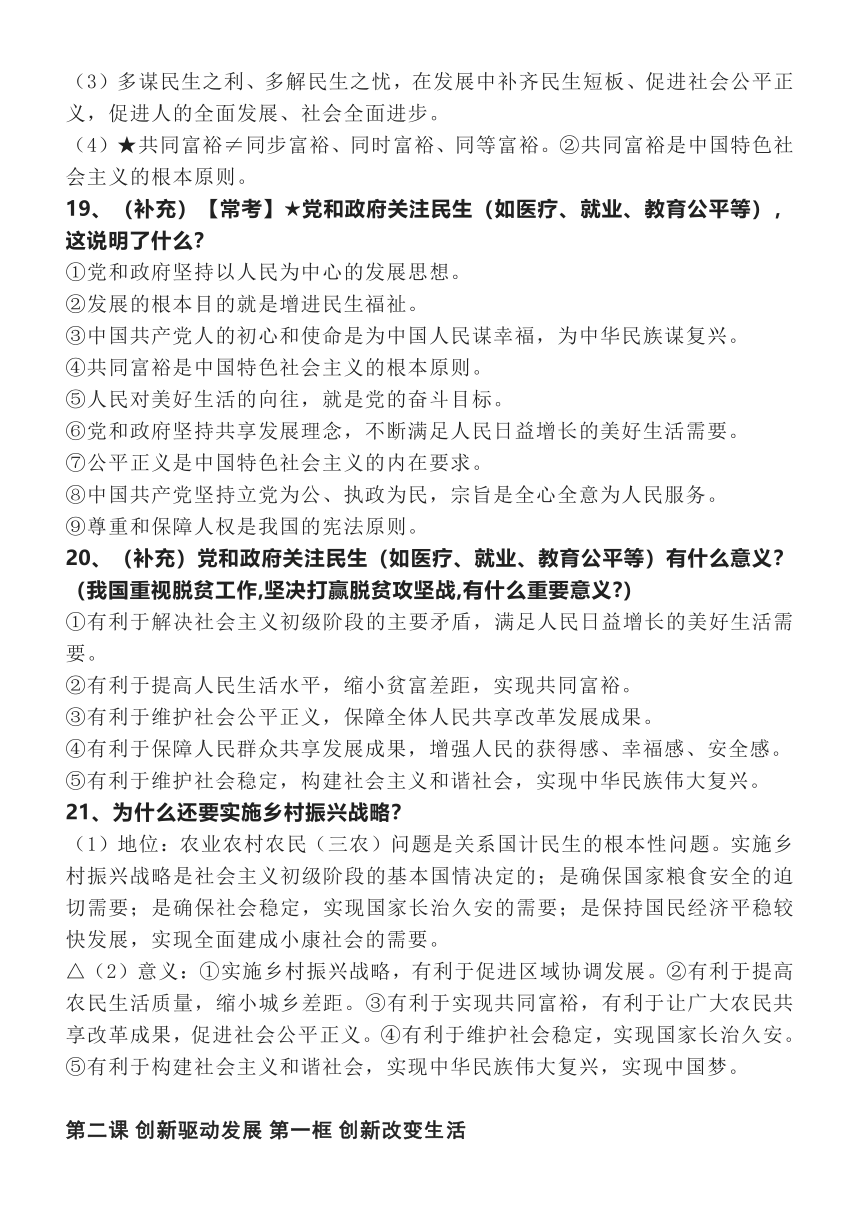 （3）多谋民生之利、多解民生之忧，在发展中补齐民生短板、促进社会公平正义，促进人的全面发展、社会全面进步。
（4）★共同富裕≠同步富裕、同时富裕、同等富裕。②共同富裕是中国特色社会主义的根本原则。
19、（补充）【常考】★党和政府关注民生（如医疗、就业、教育公平等），这说明了什么？
①党和政府坚持以人民为中心的发展思想。
②发展的根本目的就是增进民生福祉。
③中国共产党人的初心和使命是为中国人民谋幸福，为中华民族谋复兴。
④共同富裕是中国特色社会主义的根本原则。
⑤人民对美好生活的向往，就是党的奋斗目标。
⑥党和政府坚持共享发展理念，不断满足人民日益增长的美好生活需要。
⑦公平正义是中国特色社会主义的内在要求。
⑧中国共产党坚持立党为公、执政为民，宗旨是全心全意为人民服务。
⑨尊重和保障人权是我国的宪法原则。
20、（补充）党和政府关注民生（如医疗、就业、教育公平等）有什么意义？（我国重视脱贫工作,坚决打赢脱贫攻坚战,有什么重要意义?）
①有利于解决社会主义初级阶段的主要矛盾，满足人民日益增长的美好生活需要。
②有利于提高人民生活水平，缩小贫富差距，实现共同富裕。
③有利于维护社会公平正义，保障全体人民共享改革发展成果。
④有利于保障人民群众共享发展成果，增强人民的获得感、幸福感、安全感。
⑤有利于维护社会稳定，构建社会主义和谐社会，实现中华民族伟大复兴。
21、为什么还要实施乡村振兴战略？
（1）地位：农业农村农民（三农）问题是关系国计民生的根本性问题。实施乡村振兴战略是社会主义初级阶段的基本国情决定的；是确保国家粮食安全的迫切需要；是确保社会稳定，实现国家长治久安的需要；是保持国民经济平稳较快发展，实现全面建成小康社会的需要。
△（2）意义：①实施乡村振兴战略，有利于促进区域协调发展。②有利于提高农民生活质量，缩小城乡差距。③有利于实现共同富裕，有利于让广大农民共享改革成果，促进社会公平正义。④有利于维护社会稳定，实现国家长治久安。⑤有利于构建社会主义和谐社会，实现中华民族伟大复兴，实现中国梦。

第二课 创新驱动发展 第一框 创新改变生活